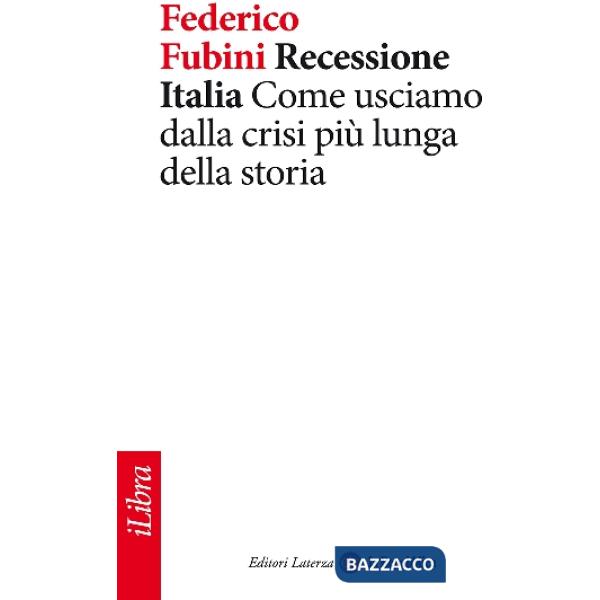 Federico Fubini Recessione Italia Come usciamo dalla crisi più lunga della storia

iLibra

Editori Laterza

BAZZACCO